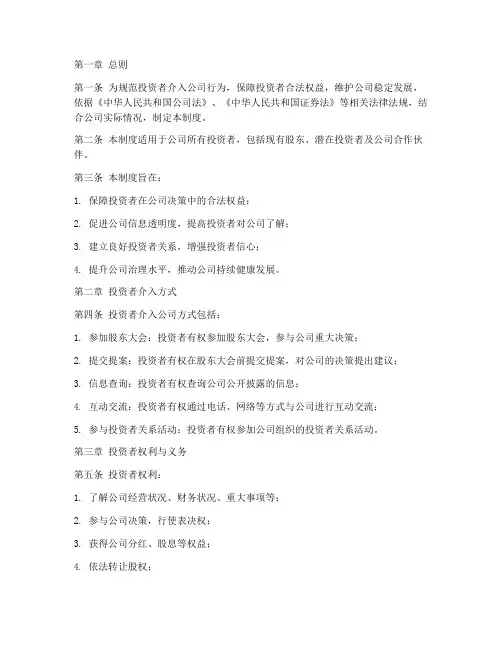 第一章 总则

第一条 为规范投资者介入公司行为，保障投资者合法权益，维护公司稳定发展，依据《中华人民共和国公司法》、《中华人民共和国证券法》等相关法律法规，结合公司实际情况，制定本制度。

第二条 本制度适用于公司所有投资者，包括现有股东、潜在投资者及公司合作伙伴。

第三条 本制度旨在：

1. 保障投资者在公司决策中的合法权益；

2. 促进公司信息透明度，提高投资者对公司了解；

3. 建立良好投资者关系，增强投资者信心；

4. 提升公司治理水平，推动公司持续健康发展。

第二章 投资者介入方式

第四条 投资者介入公司方式包括：

1. 参加股东大会：投资者有权参加股东大会，参与公司重大决策；

2. 提交提案：投资者有权在股东大会前提交提案，对公司的决策提出建议；

3. 信息查询：投资者有权查询公司公开披露的信息；

4. 互动交流：投资者有权通过电话、网络等方式与公司进行互动交流；

5. 参与投资者关系活动：投资者有权参加公司组织的投资者关系活动。

第三章 投资者权利与义务

第五条 投资者权利：

1. 了解公司经营状况、财务状况、重大事项等；

2. 参与公司决策，行使表决权；

3. 获得公司分红、股息等权益；

4. 依法转让股权；